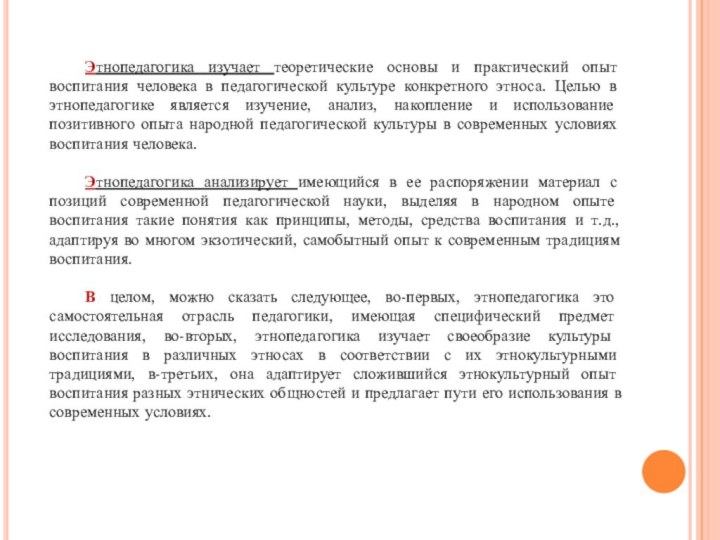 Этнопедагогика изучает теоретические основы и практический опыт воспитания человека в педагогической культуре конкретного этноса. Целью в этнопедагогике является изучение, анализ, накопление и использование позитивного опыта народной педагогической культуры в современных условиях воспитания человека.

Этнопедагогика анализирует имеющийся в ее распоряжении материал с позиций современной педагогической науки, выделяя в народном опыте воспитания такие понятия как принципы, методы, средства воспитания и т.д., адаптируя во многом экзотический, самобытный опыт к современным традициям воспитания.

В целом, можно сказать следующее, во-первых, этнопедагогика это самостоятельная отрасль педагогики, имеющая специфический предмет исследования, во-вторых, этнопедагогика изучает своеобразие культуры воспитания в различных этносах в соответствии с их этнокультурными традициями, в-третьих, она адаптирует сложившийся этнокультурный опыт воспитания разных этнических общностей и предлагает пути его использования в современных условиях.